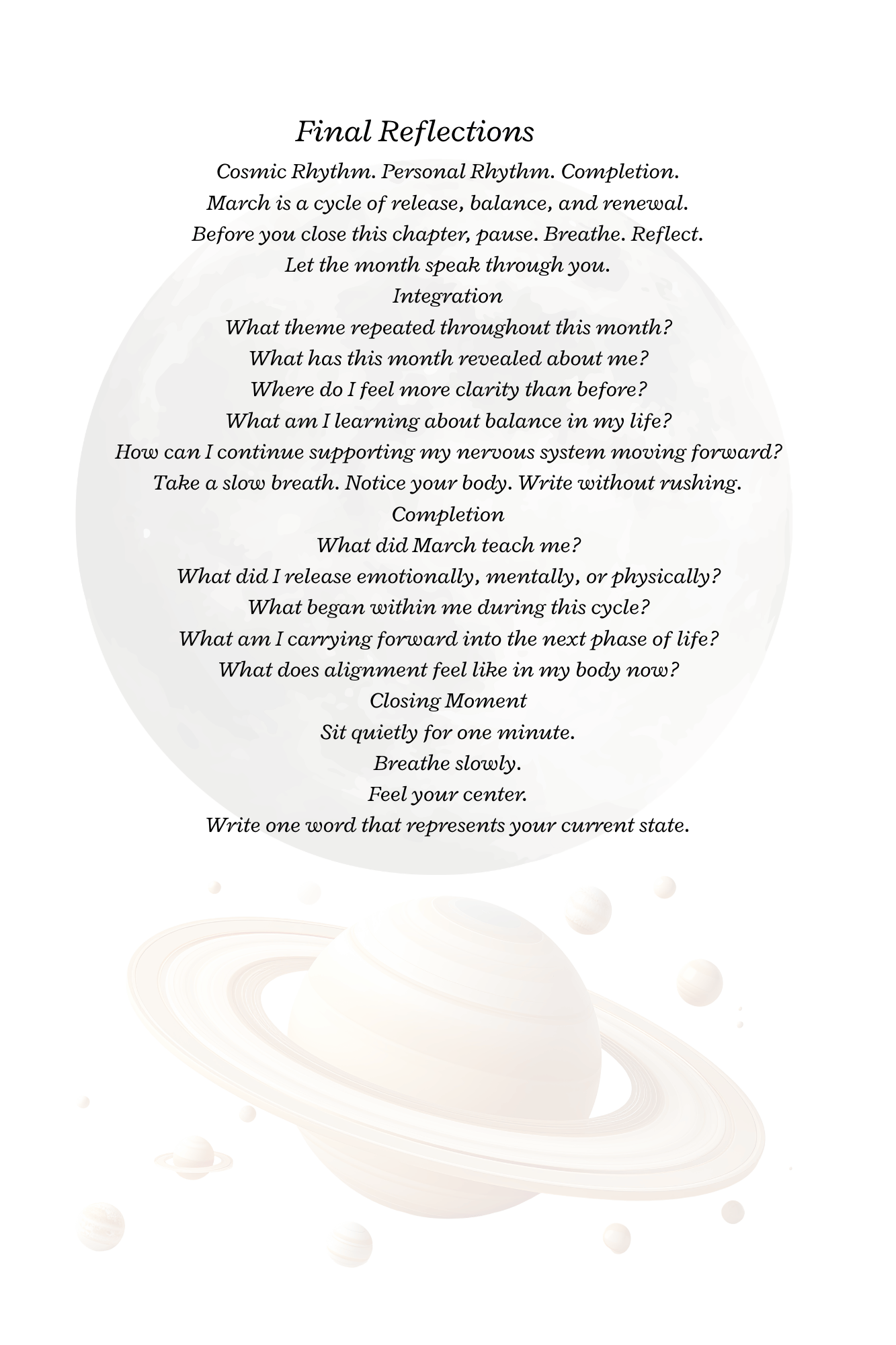 Final Reflections

Cosmic Rhythm. Personal Rhythm. Completion.
March is a cycle of release, balance, and renewal.
Before you close this chapter, pause. Breathe. Reflect.
Let the month speak through you.

Integration

What theme repeated throughout this month?
What has this month revealed about me?
Where do I feel more clarity than before?
What am I learning about balance in my life?
How can I continue supporting my nervous system moving forward?
Take a slow breath. Notice your body. Write without rushing.

Completion

What did March teach me?
What did I release emotionally, mentally, or physically?
What began within me during this cycle?
What am I carrying forward into the next phase of life?
What does alignment feel like in my body now?

Closing Moment

Sit quietly for one minute.
Breathe slowly.
Feel your center.
Write one word that represents your current state.